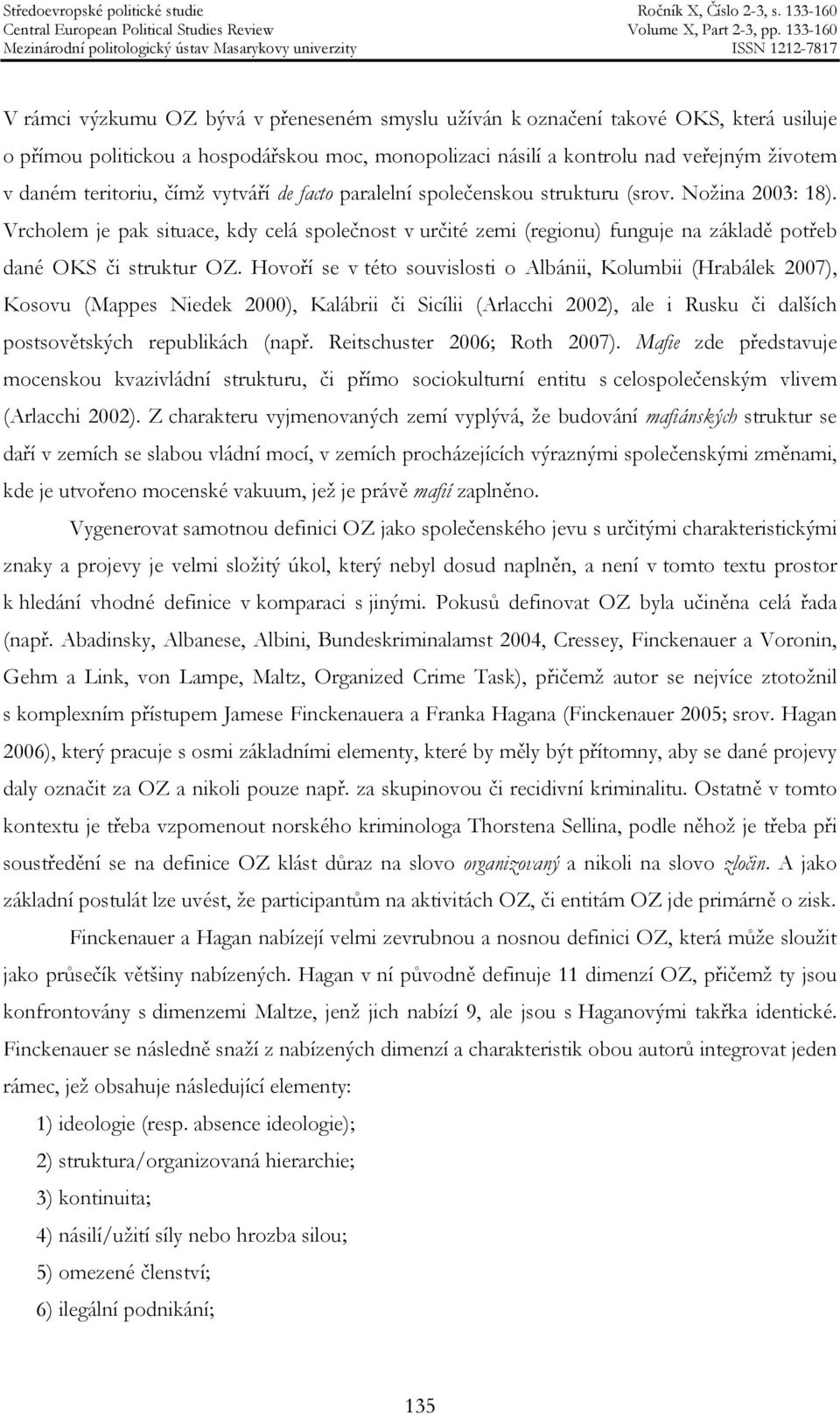 Středoevropské politické studie
Central European Political Studies Review
Mezinárodní politologický ústav Masarykovy univerzity

Ročník X, Číslo 2-3, s. 133-160
Volume X, Part 2-3, pp. 133-160
ISSN 1212-7817

V rámci výzkumu OZ bývá v přeneseném smyslu užíván k označení takové OKS, která usiluje o přímou politickou a hospodářskou moc, monopolizaci násilí a kontrolu nad veřejným životem v daném teritoriu, čímž vytváří de facto paralelní společenskou strukturu (srov. Nožina 2003: 18). Vrcholem je pak situace, kdy celá společnost v určité zemi (regionu) funguje na základě potřeb dané OKS či struktur OZ. Hovoří se v této souvislosti o Albánii, Kolumbii (Hrabálek 2007), Kosovu (Mappes Niedek 2000), Kalábrii či Sicílii (Arlacchi 2002), ale i Rusku či dalších postsovětských republikách (např. Reitschuster 2006; Roth 2007). Mafie zde představuje mocenskou kvazivládní strukturu, či přímo sociokulturní entitu s celospolečenským vlivem (Arlacchi 2002). Z charakteru vyjmenovaných zemí vyplývá, že budování mafiánských struktur se daří v zemích se slabou vládní mocí, v zemích procházejících výraznými společenskými změnami, kde je utvořeno mocenské vakuum, jež je právě mafií zaplněno.

Vygenerovat samotnou definici OZ jako společenského jevu s určitými charakteristickými znaky a projevy je velmi složitý úkol, který nebyl dosud naplněn, a není v tomto textu prostor k hledání vhodné definice v komparaci s jinými. Pokusů definovat OZ byla učiněna celá řada (např. Abadinsky, Albanese, Albini, Bundeskriminalamst 2004, Cressey, Finckenauer a Voronin, Gehm a Link, von Lampe, Maltz, Organized Crime Task), přičemž autor se nejvíce ztotožnil s komplexním přístupem Jamese Finckenauera a Franka Hagana (Finckenauer 2005; srov. Hagan 2006), který pracuje s osmi základními elementy, které by měly být přítomny, aby se dané projevy daly označit za OZ a nikoli pouze např. za skupinovou či recidivní kriminalitu. Ostatně v tomto kontextu je třeba vzpomenout norského kriminologa Thorstena Sellina, podle něhož je třeba při soustředění se na definice OZ klást důraz na slovo organizovaný a nikoli na slovo zločin. A jako základní postulát lze uvést, že participantům na aktivitách OZ, či entitám OZ jde primárně o zisk.

Finckenauer a Hagan nabízejí velmi zevrubnou a nosnou definici OZ, která může sloužit jako průsečík většiny nabízených. Hagan v ní původně definuje 11 dimenzí OZ, přičemž ty jsou konfrontovány s dimenzemi Maltze, jenž jich nabízí 9, ale jsou s Haganovými takřka identické. Finckenauer se následně snaží z nabízených dimenzí a charakteristik obou autorů integrovat jeden rámec, jež obsahuje následující elementy:

1) ideologie (resp. absence ideologie);
2) struktura/organizovaná hierarchie;
3) kontinuita;
4) násilí/užití síly nebo hrozba silou;
5) omezené členství;
6) ilegální podnikání;

135